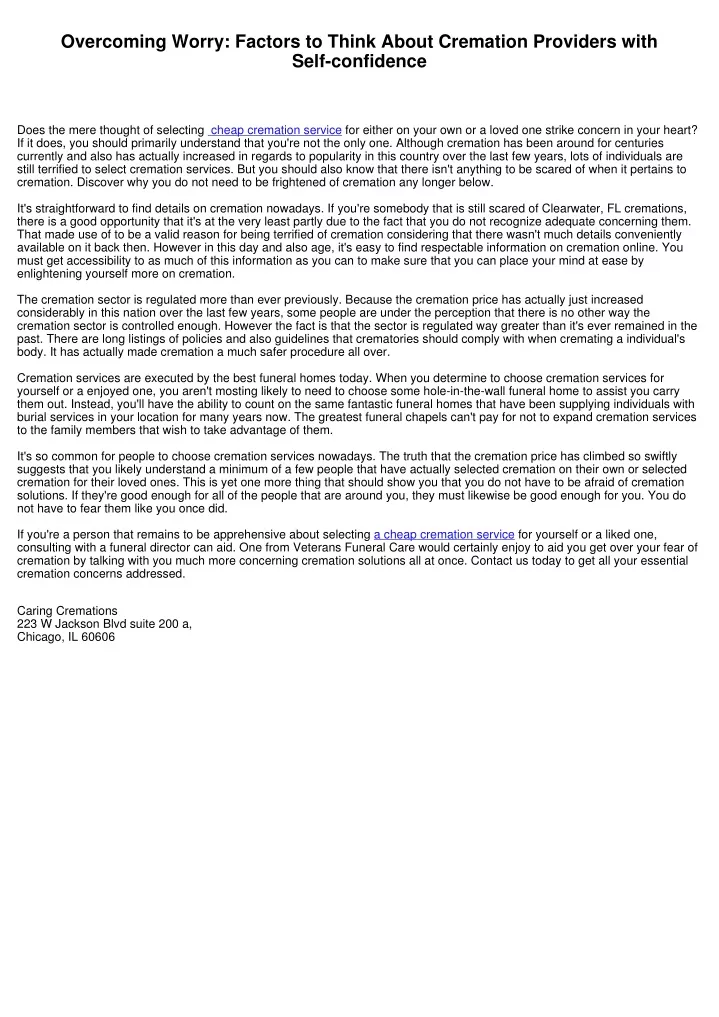 Overcoming Worry: Factors to Think About Cremation Providers with Self-confidence

Does the mere thought of selecting cheap cremation service for either on your own or a loved one strike concern in your heart? If it does, you should primarily understand that you're not the only one. Although cremation has been around for centuries currently and also has actually increased in regards to popularity in this country over the last few years, lots of individuals are still terrified to select cremation services. But you should also know that there isn't anything to be scared of when it pertains to cremation. Discover why you do not need to be frightened of cremation any longer below.

It's straightforward to find details on cremation nowadays. If you're somebody that is still scared of Clearwater, FL cremations, there is a good opportunity that it's at the very least partly due to the fact that you do not recognize adequate concerning them. That made use of to be a valid reason for being terrified of cremation considering that there wasn't much details conveniently available on it back then. However in this day and also age, it's easy to find respectable information on cremation online. You must get accessibility to as much of this information as you can to make sure that you can place your mind at ease by enlightening yourself more on cremation.

The cremation sector is regulated more than ever previously. Because the cremation price has actually just increased considerably in this nation over the last few years, some people are under the perception that there is no other way the cremation sector is controlled enough. However the fact is that the sector is regulated way greater than it's ever remained in the past. There are long listings of policies and also guidelines that crematories should comply with when cremating a individual's body. It has actually made cremation a much safer procedure all over.

Cremation services are executed by the best funeral homes today. When you determine to choose cremation services for yourself or a enjoyed one, you aren't mosting likely to need to choose some hole-in-the-wall funeral home to assist you carry them out. Instead, you'll have the ability to count on the same fantastic funeral homes that have been supplying individuals with burial services in your location for many years now. The greatest funeral chapels can't pay for not to expand cremation services to the family members that wish to take advantage of them.

It's so common for people to choose cremation services nowadays. The truth that the cremation price has climbed so swiftly suggests that you likely understand a minimum of a few people that have actually selected cremation on their own or selected cremation for their loved ones. This is yet one more thing that should show you that you do not have to be afraid of cremation solutions. If they're good enough for all of the people that are around you, they must likewise be good enough for you. You do not have to fear them like you once did.

If you're a person that remains to be apprehensive about selecting a cheap cremation service for yourself or a liked one, consulting with a funeral director can aid. One from Veterans Funeral Care would certainly enjoy to aid you get over your fear of cremation by talking with you much more concerning cremation solutions all at once. Contact us today to get all your essential cremation concerns addressed.

Caring Cremations
223 W Jackson Blvd suite 200 a,
Chicago, IL 60606